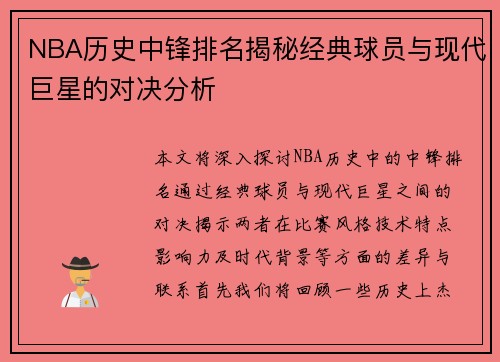 NBA历史中锋排名揭秘经典球员与现代巨星的对决分析

本文将深入探讨NBA历史中的中锋排名通过经典球员与现代巨星之间的对决揭示两者在比赛风格技术特点影响力及时代背景等方面的差异与联系首先我们将回顾一些历史上杰